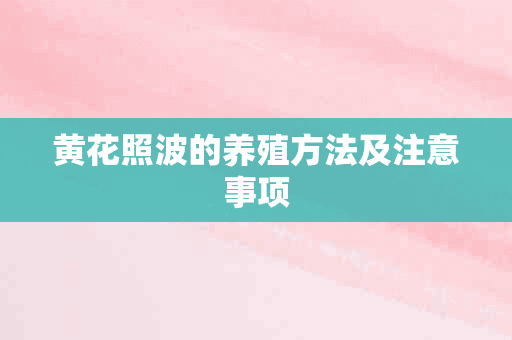 黄花照波的养殖方法及注意事项